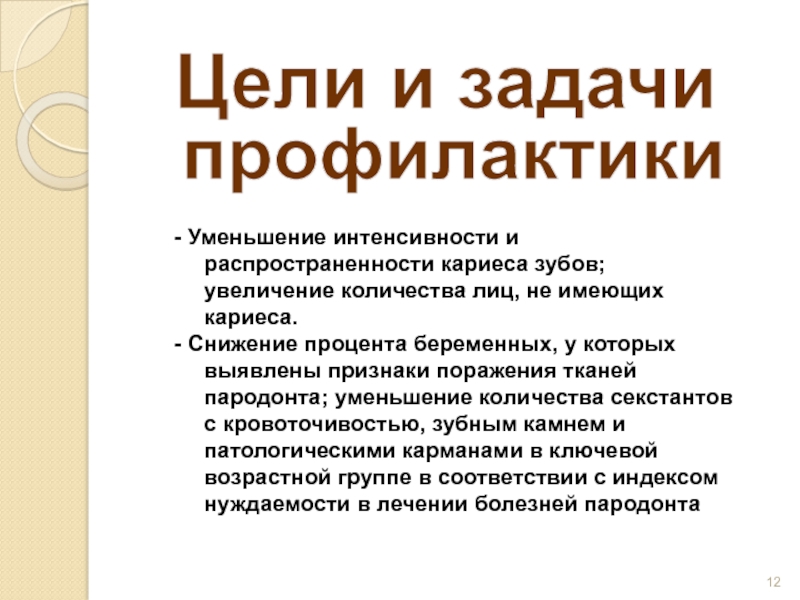 Цели и задачи профилактики

- Уменьшение интенсивности и распространенности кариеса зубов; увеличение количества лиц, не имеющих кариеса.
- Снижение процента беременных, у которых выявлены признаки поражения тканей пародонта; уменьшение количества секстантов с кровоточивостью, зубным камнем и патологическими карманами в ключевой возрастной группе в соответствии с индексом нуждаемости в лечении болезней пародонта

12